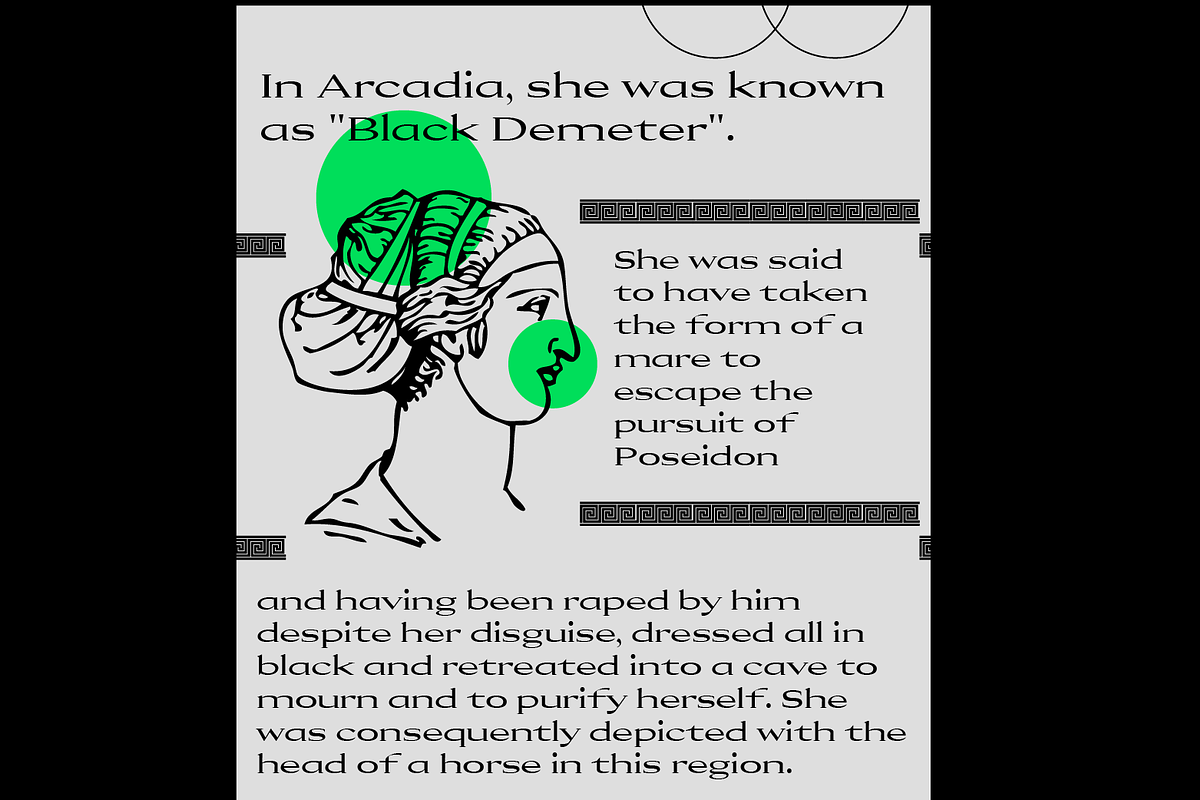 In Arcadia, she was known as "Black Demeter".

She was said to have taken the form of a mare to escape the pursuit of Poseidon

and having been raped by him despite her disguise, dressed all in black and retreated into a cave to mourn and to purify herself. She was consequently depicted with the head of a horse in this region.